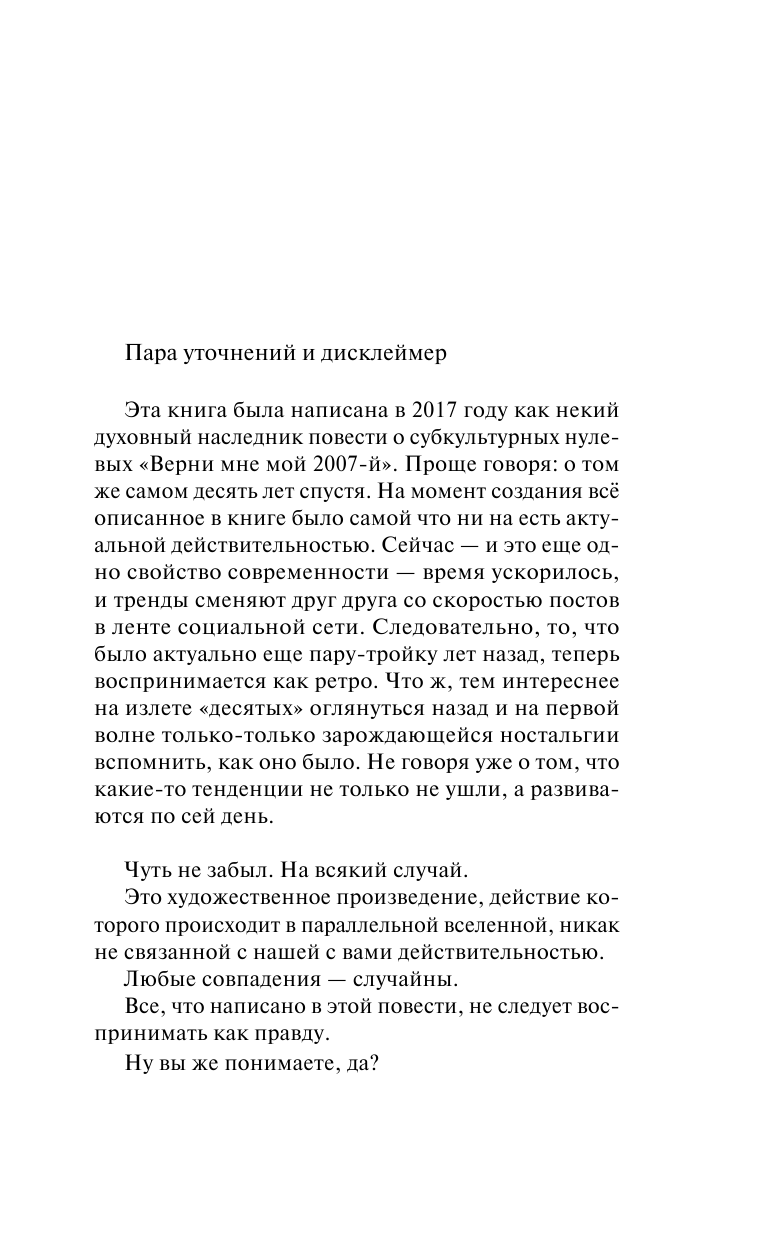 Пара уточнений и дисклеймер

Эта книга была написана в 2017 году как некий духовный наследник повести о субкультурных нулевых «Верни мне мой 2007-й». Проще говоря: о том же самом десять лет спустя. На момент создания всё описанное в книге было самой что ни на есть актуальной действительностью. Сейчас — и это еще одно свойство современности — время ускорилось, и тренды сменяют друг друга со скоростью постов в ленте социальной сети. Следовательно, то, что было актуально еще пару-тройку лет назад, теперь воспринимается как ретро. Что ж, тем интереснее на излете «десятых» оглянуться назад и на первой волне только-только зарождающейся ностальгии вспомнить, как оно было. Не говоря уже о том, что какие-то тенденции не только не ушли, а развиваются по сей день.

Чуть не забыл. На всякий случай.
Это художественное произведение, действие которого происходит в параллельной вселенной, никак не связанной с нашей с вами действительностью.
Любые совпадения — случайны.
Все, что написано в этой повести, не следует воспринимать как правду.
Ну вы же понимаете, да?